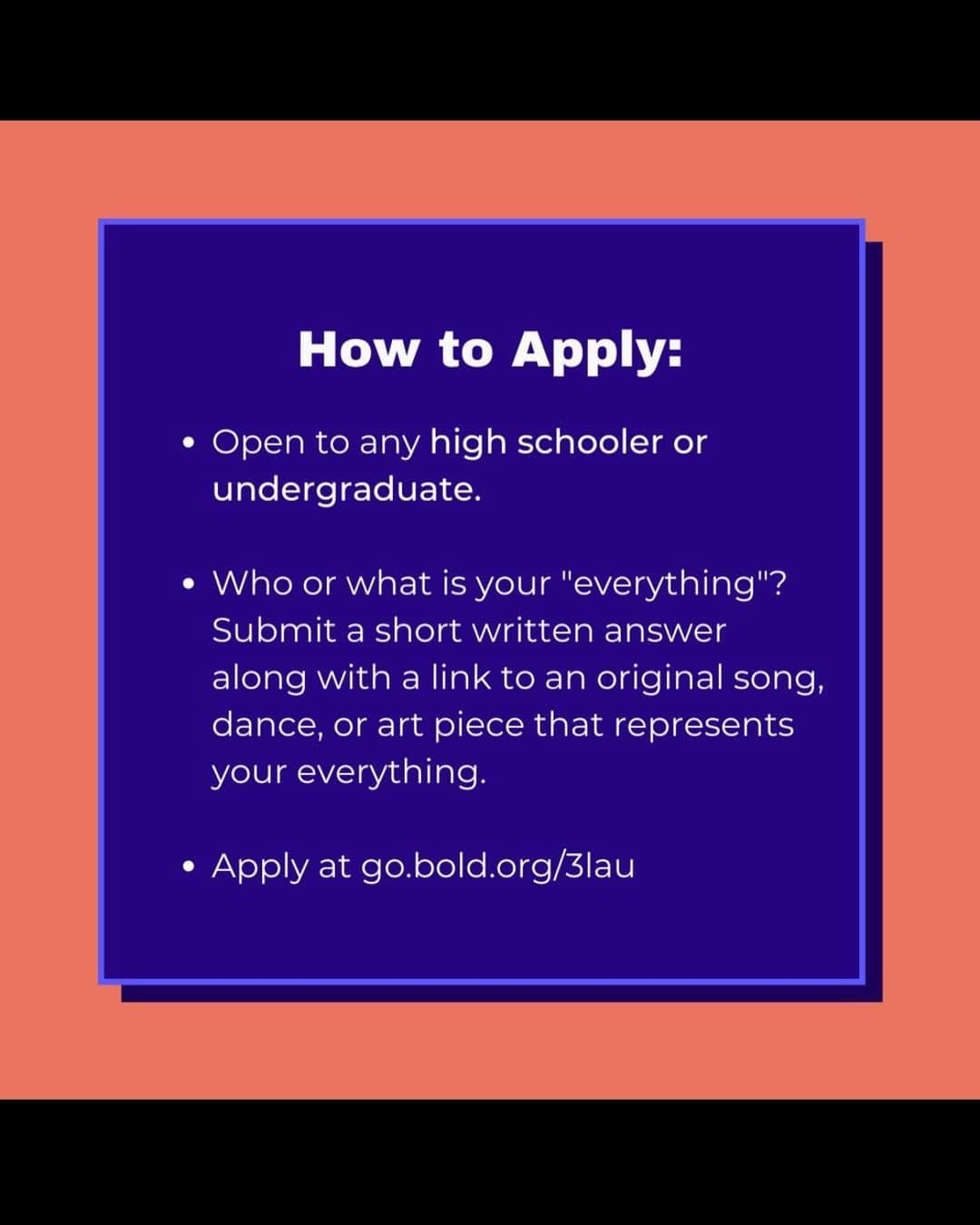 How to Apply:

• Open to any high schooler or undergraduate.

• Who or what is your "everything"? Submit a short written answer along with a link to an original song, dance, or art piece that represents your everything.

• Apply at go.bold.org/3lau